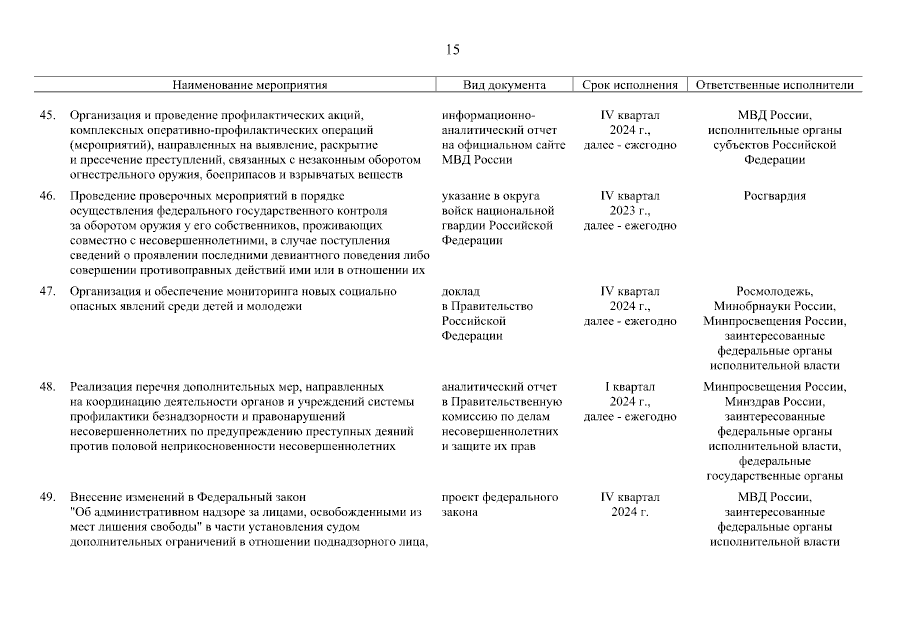 15

| Наименование мероприятия | Вид документа | Срок исполнения | Ответственные исполнители |
|---|---|---|---|
| 45. Организация и проведение профилактических акций, комплексных оперативно-профилактических операций (мероприятий), направленных на выявление, раскрытие и пресечение преступлений, связанных с незаконным оборотом огнестрельного оружия, боеприпасов и взрывчатых веществ | информационно-аналитический отчет на официальном сайте МВД России | IV квартал 2024 г., далее - ежегодно | МВД России, исполнительные органы субъектов Российской Федерации |
| 46. Проведение проверочных мероприятий в порядке осуществления федерального государственного контроля за оборотом оружия у его собственников, проживающих совместно с несовершеннолетними, в случае поступления сведений о проявлении последними девиантного поведения либо совершении противоправных действий ими или в отношении их | указание в округа войск национальной гвардии Российской Федерации | IV квартал 2023 г., далее - ежегодно | Росгвардия |
| 47. Организация и обеспечение мониторинга новых социально опасных явлений среди детей и молодежи | доклад в Правительство Российской Федерации | IV квартал 2024 г., далее - ежегодно | Росмолодежь, Минобрнауки России, Минпросвещения России, заинтересованные федеральные органы исполнительной власти |
| 48. Реализация перечня дополнительных мер, направленных на координацию деятельности органов и учреждений системы профилактики безнадзорности и правонарушений несовершеннолетних по предупреждению преступных деяний против половой неприкосновенности несовершеннолетних | аналитический отчет в Правительственную комиссию по делам несовершеннолетних и защите их прав | I квартал 2024 г., далее - ежегодно | Минпросвещения России, Минздрав России, заинтересованные федеральные органы исполнительной власти, федеральные государственные органы |
| 49. Внесение изменений в Федеральный закон "Об административном надзоре за лицами, освобожденными из мест лишения свободы" в части установления судом дополнительных ограничений в отношении поднадзорного лица, | проект федерального закона | IV квартал 2024 г. | МВД России, заинтересованные федеральные органы исполнительной власти |